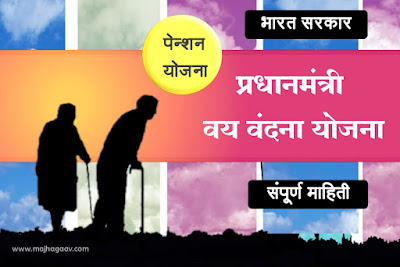 भारत सरकार

पेन्शन योजना

प्रधानमंत्री वय वंदना योजना

संपूर्ण माहिती

www.majhagaav.com